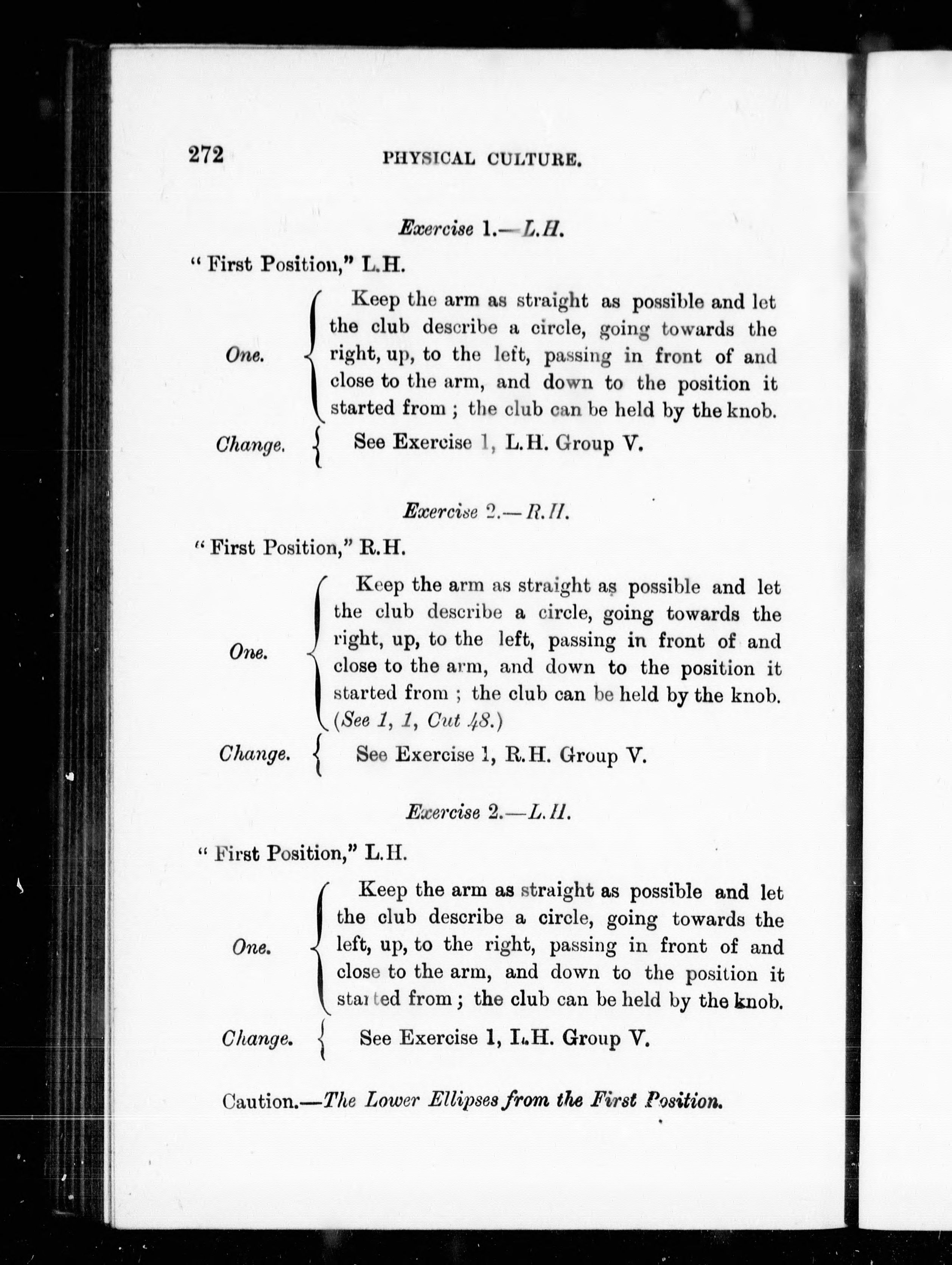 272 PHYSICAL CULTURE.

Exercise 1.—L.H.

" First Position," L.H.

One. Keep the arm as straight as possible and let the club describe a circle, going towards the right, up, to the left, passing in front of and close to the arm, and down to the position it started from ; the club can be held by the knob.

Change. See Exercise 1, L.H. Group V.

Exercise 2.—R.H.

" First Position," R.H.

One. Keep the arm as straight as possible and let the club describe a circle, going towards the right, up, to the left, passing in front of and close to the arm, and down to the position it started from ; the club can be held by the knob. (See 1, 1, Cut 48.)

Change. See Exercise 1, R.H. Group V.

Exercise 2.—L.H.

" First Position," L.H.

One. Keep the arm as straight as possible and let the club describe a circle, going towards the left, up, to the right, passing in front of and close to the arm, and down to the position it started from ; the club can be held by the knob.

Change. See Exercise 1, L.H. Group V.

Caution.—The Lower Ellipses from the First Position.